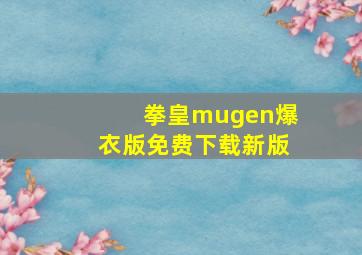 拳皇mugen爆衣版免费下载新版